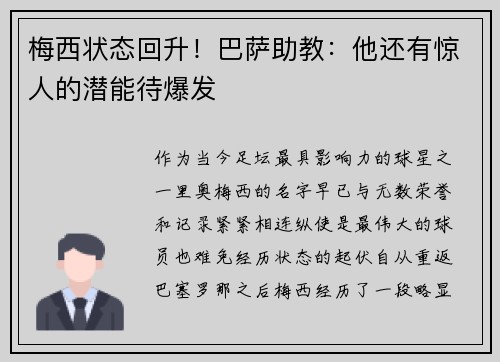 梅西状态回升！巴萨助教：他还有惊人的潜能待爆发

作为当今足坛最具影响力的球星之一里奥梅西的名字早已与无数荣誉和记录紧紧相连纵使是最伟大的球员也难免经历状态的起伏自从重返巴塞罗那之后梅西经历了一段略显